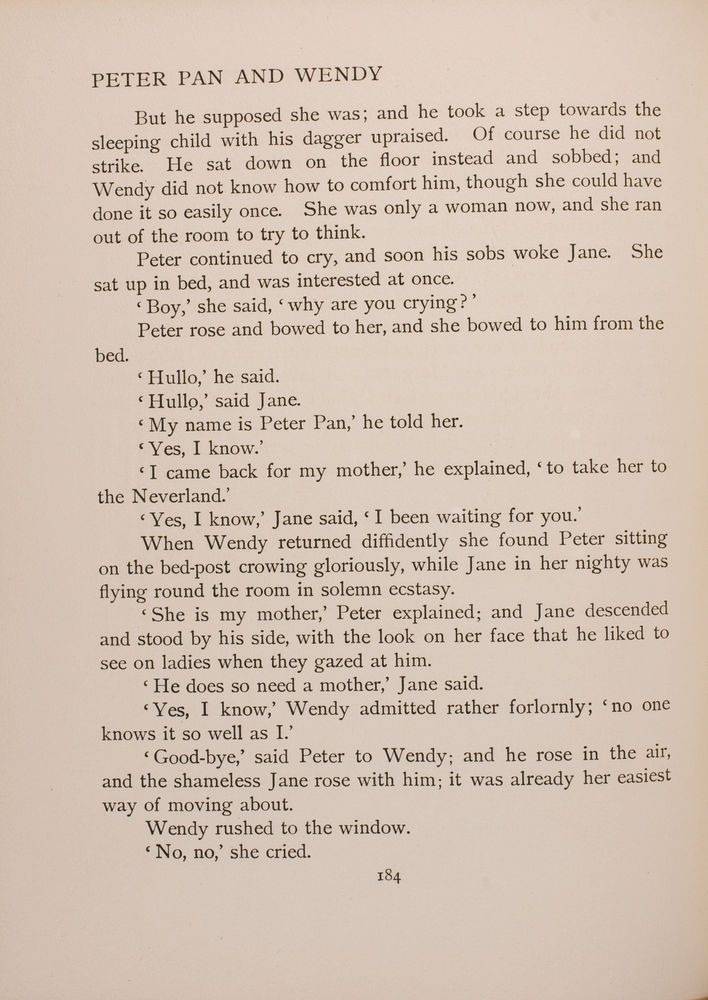 PETER PAN AND WENDY

But he supposed she was; and he took a step towards the sleeping child with his dagger upraised. Of course he did not strike. He sat down on the floor instead and sobbed; and Wendy did not know how to comfort him, though she could have done it so easily once. She was only a woman now, and she ran out of the room to try to think.

Peter continued to cry, and soon his sobs woke Jane. She sat up in bed, and was interested at once.

'Boy,' she said, 'why are you crying?'

Peter rose and bowed to her, and she bowed to him from the bed.

'Hullo,' he said.

'Hullo,' said Jane.

'My name is Peter Pan,' he told her.

'Yes, I know.'

'I came back for my mother,' he explained, 'to take her to the Neverland.'

'Yes, I know,' Jane said, 'I been waiting for you.'

When Wendy returned diffidently she found Peter sitting on the bed-post crowing gloriously, while Jane in her nighty was flying round the room in solemn ecstasy.

'She is my mother,' Peter explained; and Jane descended and stood by his side, with the look on her face that he liked to see on ladies when they gazed at him.

'He does so need a mother,' Jane said.

'Yes, I know,' Wendy admitted rather forlornly; 'no one knows it so well as I.'

'Good-bye,' said Peter to Wendy; and he rose in the air, and the shameless Jane rose with him; it was already her easiest way of moving about.

Wendy rushed to the window.

'No, no,' she cried.

184